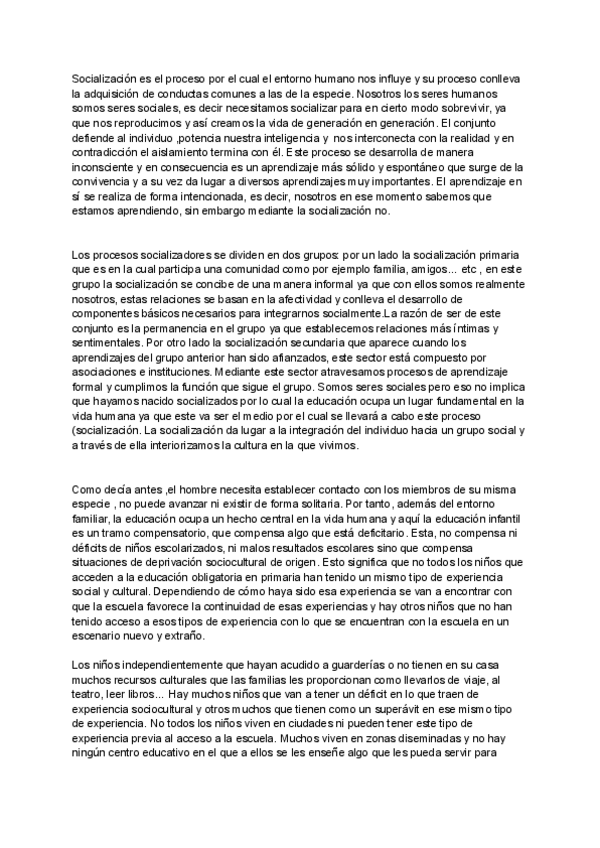 Socialización es el proceso por el cual el entorno humano nos influye y su proceso conlleva la adquisición de conductas comunes a las de la especie. Nosotros los seres humanos somos seres sociales, es decir necesitamos socializar para en cierto modo sobrevivir, ya que nos reproducimos y así creamos la vida de generación en generación. El conjunto defiende al individuo ,potencia nuestra inteligencia y nos interconecta con la realidad y en contradicción el aislamiento termina con él. Este proceso se desarrolla de manera inconsciente y en consecuencia es un aprendizaje más sólido y espontáneo que surge de la convivencia y a su vez da lugar a diversos aprendizajes muy importantes. El aprendizaje en sí se realiza de forma intencionada, es decir, nosotros en ese momento sabemos que estamos aprendiendo, sin embargo mediante la socialización no.

Los procesos socializadores se dividen en dos grupos: por un lado la socialización primaria que es en la cual participa una comunidad como por ejemplo familia, amigos... etc , en este grupo la socialización se concibe de una manera informal ya que con ellos somos realmente nosotros, estas relaciones se basan en la afectividad y conlleva el desarrollo de componentes básicos necesarios para integrarnos socialmente.La razón de ser de este conjunto es la permanencia en el grupo ya que establecemos relaciones más íntimas y sentimentales. Por otro lado la socialización secundaria que aparece cuando los aprendizajes del grupo anterior han sido afianzados, este sector está compuesto por asociaciones e instituciones. Mediante este sector atravesamos procesos de aprendizaje formal y cumplimos la función que sigue el grupo. Somos seres sociales pero eso no implica que hayamos nacido socializados por lo cual la educación ocupa un lugar fundamental en la vida humana ya que este va ser el medio por el cual se llevará a cabo este proceso (socialización. La socialización da lugar a la integración del individuo hacia un grupo social y a través de ella interiorizamos la cultura en la que vivimos.

Como decía antes ,el hombre necesita establecer contacto con los miembros de su misma especie , no puede avanzar ni existir de forma solitaria. Por tanto, además del entorno familiar, la educación ocupa un hecho central en la vida humana y aquí la educación infantil es un tramo compensatorio, que compensa algo que está deficitario. Esta, no compensa ni déficits de niños escolarizados, ni malos resultados escolares sino que compensa situaciones de deprivación sociocultural de origen. Esto significa que no todos los niños que acceden a la educación obligatoria en primaria han tenido un mismo tipo de experiencia social y cultural. Dependiendo de cómo haya sido esa experiencia se van a encontrar con que la escuela favorece la continuidad de esas experiencias y hay otros niños que no han tenido acceso a esos tipos de experiencia con lo que se encuentran con la escuela en un escenario nuevo y extraño.

Los niños independientemente que hayan acudido a guarderías o no tienen en su casa muchos recursos culturales que las familias les proporcionan como llevarlos de viaje, al teatro, leer libros... Hay muchos niños que van a tener un déficit en lo que traen de experiencia sociocultural y otros muchos que tienen como un superávit en ese mismo tipo de experiencia. No todos los niños viven en ciudades ni pueden tener este tipo de experiencia previa al acceso a la escuela. Muchos viven en zonas diseminadas y no hay ningún centro educativo en el que a ellos se les enseñe algo que les pueda servir para